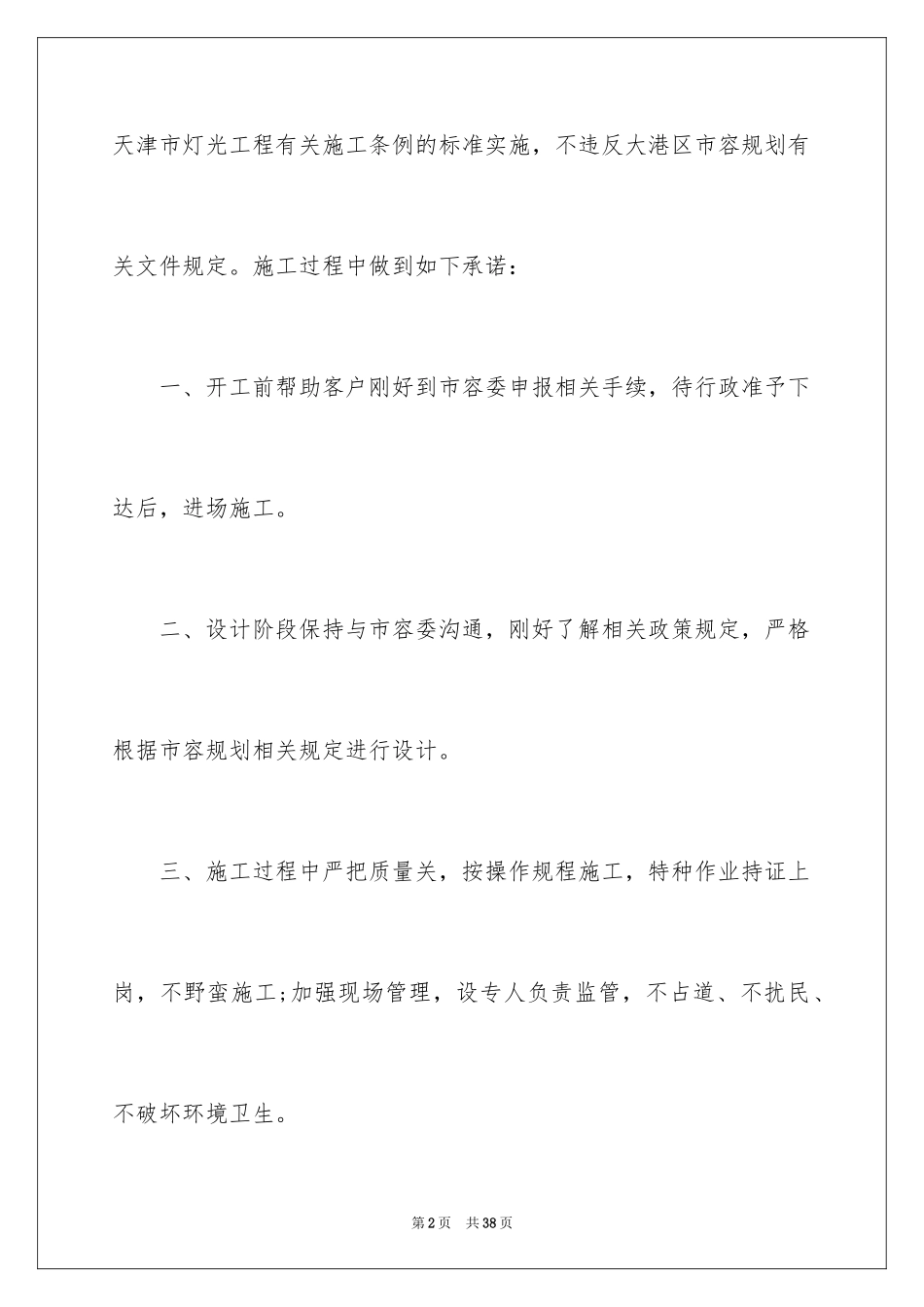 天津市灯光工程有关施工条例的标准实施，不违反大港区市容规划有关文件规定。施工过程中做到如下承诺：

一、开工前帮助客户刚好到市容委申报相关手续，待行政准予下达后，进场施工。

二、设计阶段保持与市容委沟通，刚好了解相关政策规定，严格根据市容规划相关规定进行设计。

三、施工过程中严把质量关，按操作规程施工，特种作业持证上岗，不野蛮施工;加强现场管理，设专人负责监管，不占道、不扰民、不破坏环境卫生。

第2页　共38页